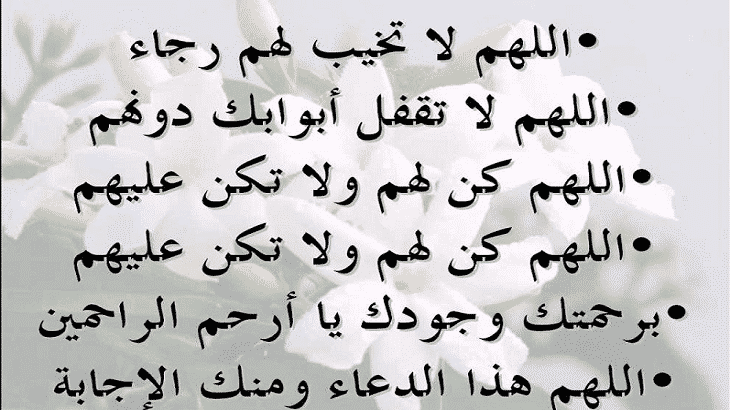 • اللهم لا تخيب لهم رجاء
• اللهم لا تقفل أبوابك دونهم
• اللهم كن لهم ولا تكن عليهم
• اللهم كن لهم ولا تكن عليهم
• برحمتك وجودك يا أرحم الراحمين
• اللهم هذا الدعاء ومنك الإجابة